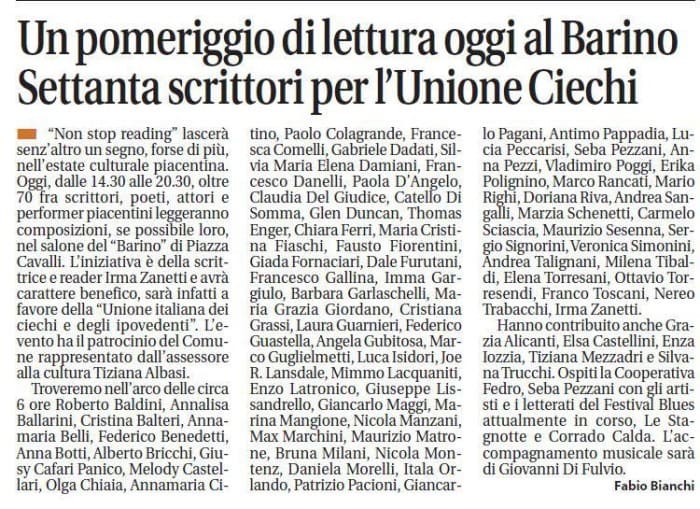 Un pomeriggio di lettura oggi al Barino
Settanta scrittori per l'Unione Ciechi

"Non stop reading" lascerà senz'altro un segno, forse di più, nell'estate culturale piacentina. Oggi, dalle 14.30 alle 20.30, oltre 70 fra scrittori, poeti, attori e performer piacentini leggeranno composizioni, se possibile loro, nel salone del "Barino" di Piazza Cavalli. L'iniziativa è della scrittrice e reader Irma Zanetti e avrà carattere benefico, sarà infatti a favore della "Unione italiana dei ciechi e degli ipovedenti". L'evento ha il patrocinio del Comune rappresentato dall'assessore alla cultura Tiziana Albasi.

Troveremo nell'arco delle circa 6 ore Roberto Baldini, Annalisa Ballarini, Cristina Balteri, Annamaria Belli, Federico Benedetti, Anna Botti, Alberto Bricchi, Giusy Cafari Panico, Melody Castellari, Olga Chiaia, Annamaria Citino, Paolo Colagrande, Francesca Comelli, Gabriele Dadati, Silvia Maria Elena Damiani, Francesco Danelli, Paola D'Angelo, Claudia Del Giudice, Catello Di Somma, Glen Duncan, Thomas Enger, Chiara Ferri, Maria Cristina Fiaschi, Fausto Fiorentini, Giada Fornaciari, Dale Furutani, Francesco Gallina, Imma Gargiulo, Barbara Garlaschelli, Maria Grazia Giordano, Cristiana Grassi, Laura Guarnieri, Federico Guastella, Angela Gubitosa, Marco Guglielmetti, Luca Isidori, Joe R. Lansdale, Mimmo Lacquaniti, Enzo Latronico, Giuseppe Lissandrello, Giancarlo Maggi, Marina Mangione, Nicola Manzani, Max Marchini, Maurizio Matrone, Bruna Milani, Nicola Montenz, Daniela Morelli, Itala Orlando, Patrizio Pacioni, Giancarlo Pagani, Antimo Pappadia, Lucia Peccarisi, Seba Pezzani, Anna Pezzi, Vladimiro Poggi, Erika Polignino, Marco Rancati, Mario Righi, Doriana Riva, Andrea Sangalli, Marzia Schenetti, Carmelo Sciascia, Maurizio Sesenna, Sergio Signorini, Veronica Simonini, Andrea Talignani, Milena Tibaldi, Elena Torresani, Ottavio Torresendi, Franco Toscani, Nereo Trabacchi, Irma Zanetti.

Hanno contribuito anche Grazia Alicanti, Elsa Castellini, Enza Iozzia, Tiziana Mezzadri e Silvana Trucchi. Ospiti la Cooperativa Fedro, Seba Pezzani con gli artisti e i letterati del Festival Blues attualmente in corso, Le Stagnotte e Corrado Calda. L'accompagnamento musicale sarà di Giovanni Di Fulvio.

Fabio Bianchi